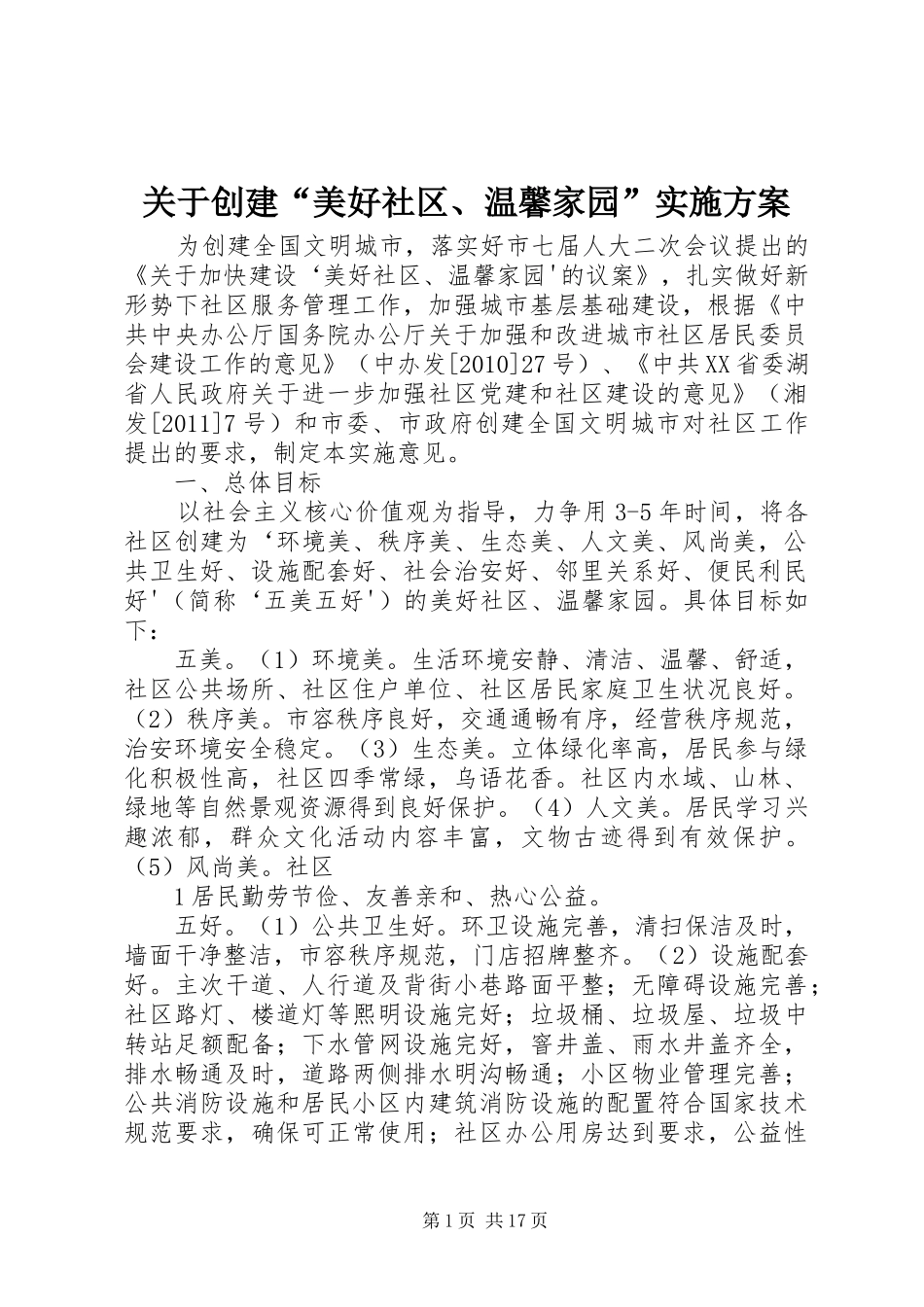 关于创建“美好社区、温馨家园”实施方案

为创建全国文明城市，落实好市七届人大二次会议提出的《关于加快建设‘美好社区、温馨家园'的议案》，扎实做好新形势下社区服务管理工作，加强城市基层基础建设，根据《中共中央办公厅国务院办公厅关于加强和改进城市社区居民委员会建设工作的意见》（中办发[2010]27号）、《中共XX省委湖省人民政府关于进一步加强社区党建和社区建设的意见》（湘发[2011]7号）和市委、市政府创建全国文明城市对社区工作提出的要求，制定本实施意见。

一、总体目标

以社会主义核心价值观为指导，力争用3-5年时间，将各社区创建为‘环境美、秩序美、生态美、人文美、风尚美，公共卫生好、设施配套好、社会治安好、邻里关系好、便民利民好'（简称‘五美五好'）的美好社区、温馨家园。具体目标如下：

五美。（1）环境美。生活环境安静、清洁、温馨、舒适，社区公共场所、社区住户单位、社区居民家庭卫生状况良好。（2）秩序美。市容秩序良好，交通通畅有序，经营秩序规范，治安环境安全稳定。（3）生态美。立体绿化率高，居民参与绿化积极性高，社区四季常绿，鸟语花香。社区内水域、山林、绿地等自然景观资源得到良好保护。（4）人文美。居民学习兴趣浓郁，群众文化活动内容丰富，文物古迹得到有效保护。（5）风尚美。社区

1居民勤劳节俭、友善亲和、热心公益。

五好。（1）公共卫生好。环卫设施完善，清扫保洁及时，墙面干净整洁，市容秩序规范，门店招牌整齐。（2）设施配套好。主次干道、人行道及背街小巷路面平整；无障碍设施完善；社区路灯、楼道灯等照明设施完好；垃圾桶、垃圾屋、垃圾中转站足额配备；下水管网设施完好，窨井盖、雨水井盖齐全，排水畅通及时，道路两侧排水明沟畅通；小区物业管理完善；公共消防设施和居民小区内建筑消防设施的配置符合国家技术规范要求，确保可正常使用；社区办公用房达到要求，公益性

第1页 共17页